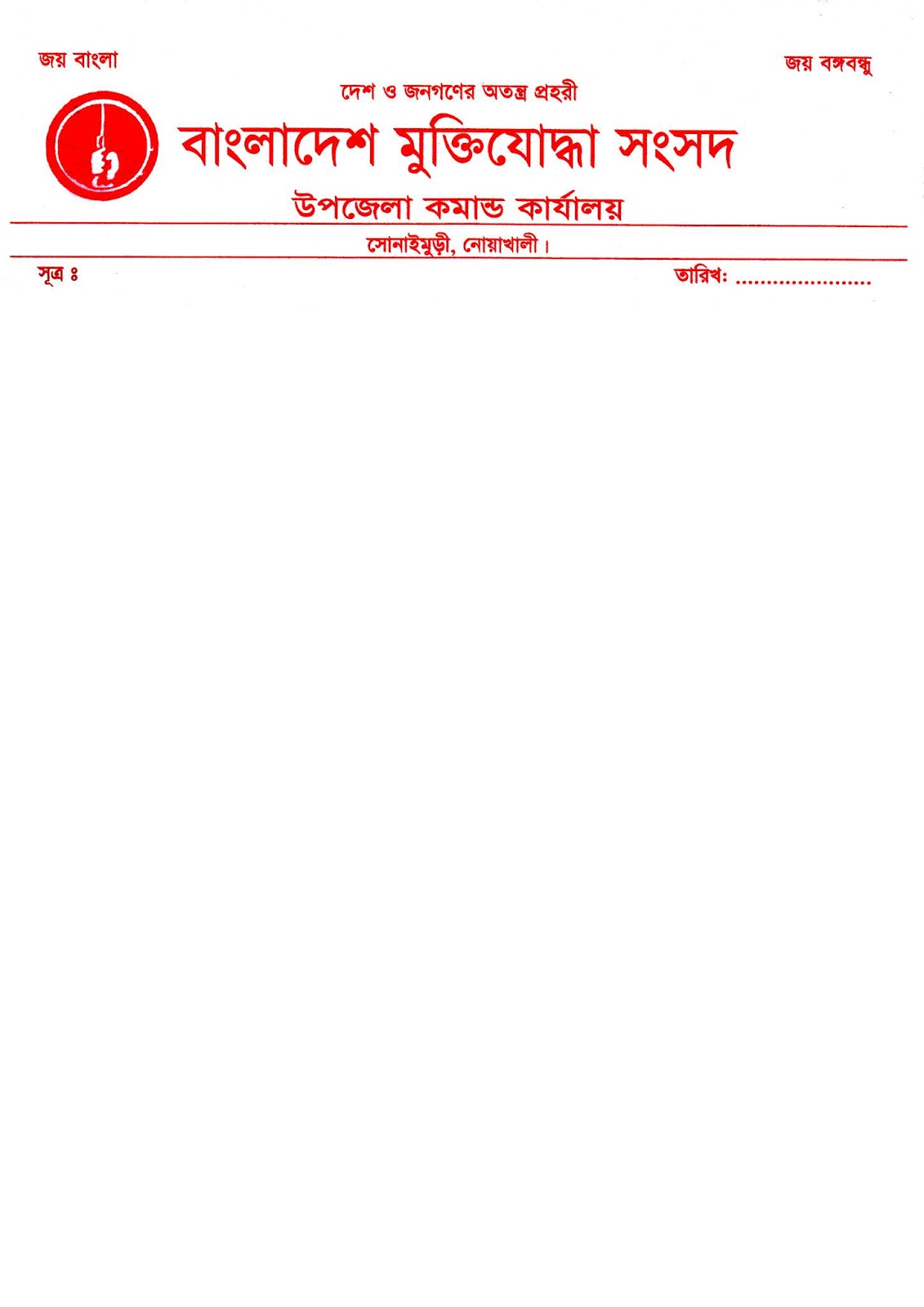 জয় বাংলা

জয় বঙ্গবন্ধু

দেশ ও জনগণের অতন্ত্র প্রহরী

বাংলাদেশ মুক্তিযোদ্ধা সংসদ

উপজেলা কমান্ড কার্যালয়

সোনাইমুড়ী, নোয়াখালী।

সূত্র ঃ

তারিখঃ ......................